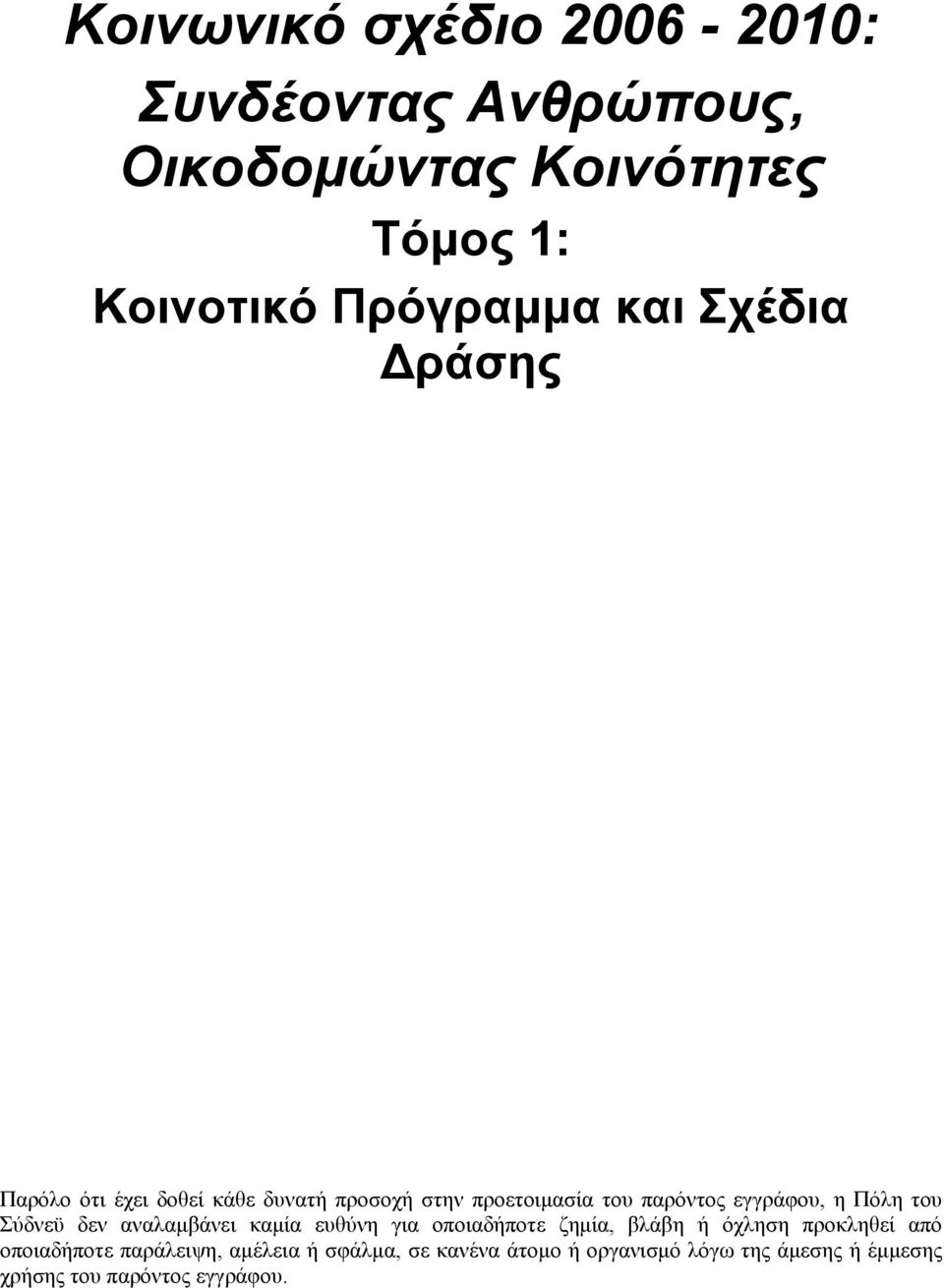 Κοινωνικό σχέδιο 2006 - 2010:

Συνδέοντας Ανθρώπους, Οικοδομώντας Κοινότητες

Τόμος 1:

Κοινοτικό Πρόγραμμα και Σχέδια Δράσης

Παρόλο ότι έχει δοθεί κάθε δυνατή προσοχή στην προετοιμασία του παρόντος εγγράφου, η Πόλη του Σύδνεϋ δεν αναλαμβάνει καμία ευθύνη για οποιαδήποτε ζημία, βλάβη ή όχληση προκληθεί από οποιαδήποτε παράλειψη, αμέλεια ή σφάλμα, σε κανένα άτομο ή οργανισμό λόγω της άμεσης ή έμμεσης χρήσης του παρόντος εγγράφου.